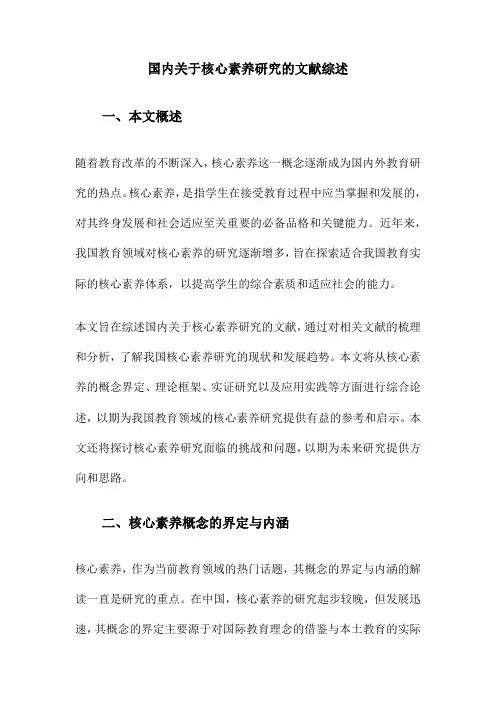 国内关于核心素养研究的文献综述

一、本文概述

随着教育改革的不断深入，核心素养这一概念逐渐成为国内外教育研究的热点。核心素养，是指学生在接受教育过程中应当掌握和发展的，对其终身发展和社会适应至关重要的必备品格和关键能力。近年来，我国教育领域对核心素养的研究逐渐增多，旨在探索适合我国教育实际的核心素养体系，以提高学生的综合素质和适应社会的能力。

本文旨在综述国内关于核心素养研究的文献，通过对相关文献的梳理和分析，了解我国核心素养研究的现状和发展趋势。本文将从核心素养的概念界定、理论框架、实证研究以及应用实践等方面进行综合论述，以期为我国教育领域的核心素养研究提供有益的参考和启示。本文还将探讨核心素养研究面临的挑战和问题，以期为未来研究提供方向和思路。

二、核心素养概念的界定与内涵

核心素养，作为当前教育领域的热门话题，其概念的界定与内涵的解读一直是研究的重点。在中国，核心素养的研究起步较晚，但发展迅速，其概念的界定主要源于对国际教育理念的借鉴与本土教育的实际